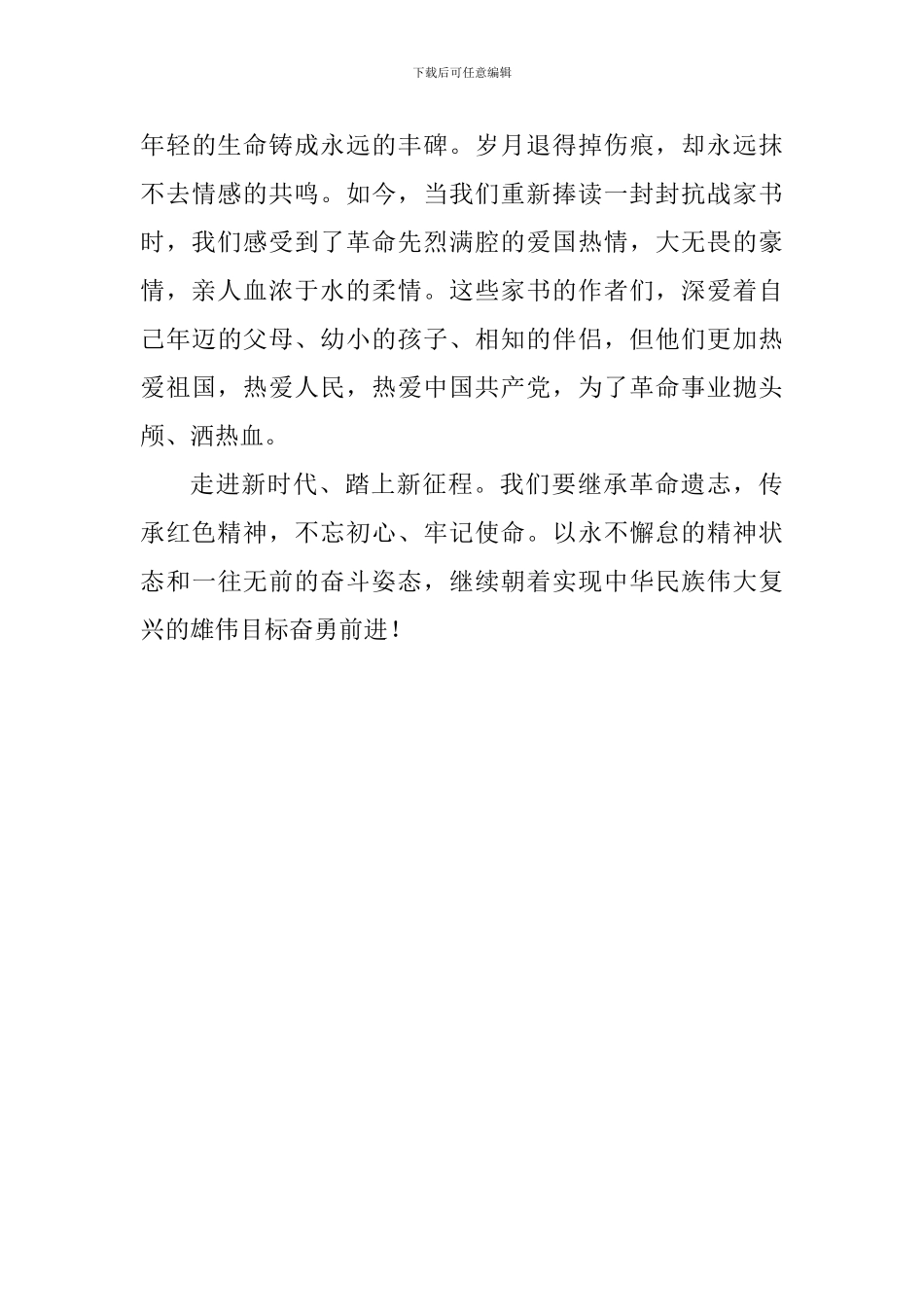 下载后可任意编辑

年轻的生命铸成永远的丰碑。岁月退得掉伤痕，却永远抹不去情感的共鸣。如今，当我们重新捧读一封封抗战家书时，我们感受到了革命先烈满腔的爱国热情，大无畏的豪情，亲人血浓于水的柔情。这些家书的作者们，深爱着自己年迈的父母、幼小的孩子、相知的伴侣，但他们更加热爱祖国，热爱人民，热爱中国共产党，为了革命事业抛头颅、洒热血。

走进新时代、踏上新征程。我们要继承革命遗志，传承红色精神，不忘初心、牢记使命。以永不懈怠的精神状态和一往无前的奋斗姿态，继续朝着实现中华民族伟大复兴的雄伟目标奋勇前进！